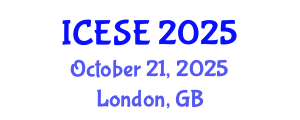 ICESE 2025
October 21, 2025
London, GB